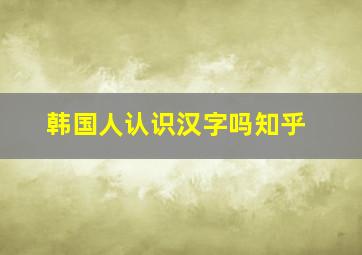 韩国人认识汉字吗知乎